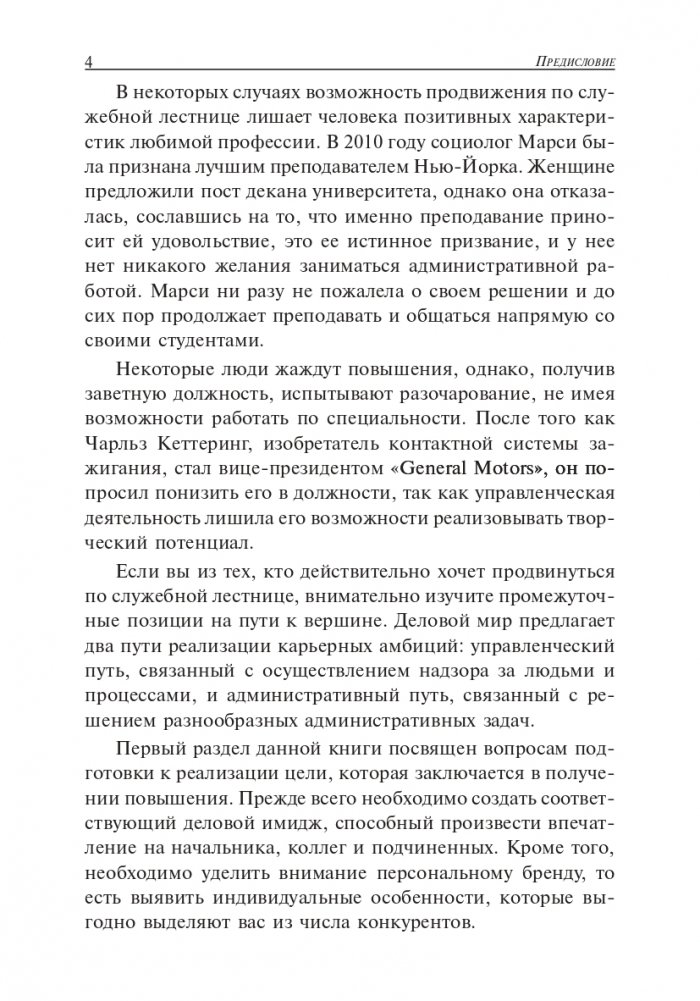 4 ПРЕДИСЛОВИЕ

В некоторых случаях возможность продвижения по служебной лестнице лишает человека позитивных характеристик любимой профессии. В 2010 году социолог Марси была признана лучшим преподавателем Нью-Йорка. Женщине предложили пост декана университета, однако она отказалась, сославшись на то, что именно преподавание приносит ей удовольствие, это ее истинное призвание, и у нее нет никакого желания заниматься административной работой. Марси ни разу не пожалела о своем решении и до сих пор продолжает преподавать и общаться напрямую со своими студентами.

Некоторые люди жаждут повышения, однако, получив заветную должность, испытывают разочарование, не имея возможности работать по специальности. После того как Чарльз Кеттеринг, изобретатель контактной системы зажигания, стал вице-президентом «General Motors», он попросил понизить его в должности, так как управленческая деятельность лишила его возможности реализовывать творческий потенциал.

Если вы из тех, кто действительно хочет продвинуться по служебной лестнице, внимательно изучите промежуточные позиции на пути к вершине. Деловой мир предлагает два пути реализации карьерных амбиций: управленческий путь, связанный с осуществлением надзора за людьми и процессами, и административный путь, связанный с решением разнообразных административных задач.

Первый раздел данной книги посвящен вопросам подготовки к реализации цели, которая заключается в получении повышения. Прежде всего необходимо создать соответствующий деловой имидж, способный произвести впечатление на начальника, коллег и подчиненных. Кроме того, необходимо уделить внимание персональному бренду, то есть выявить индивидуальные особенности, которые выгодно выделяют вас из числа конкурентов.